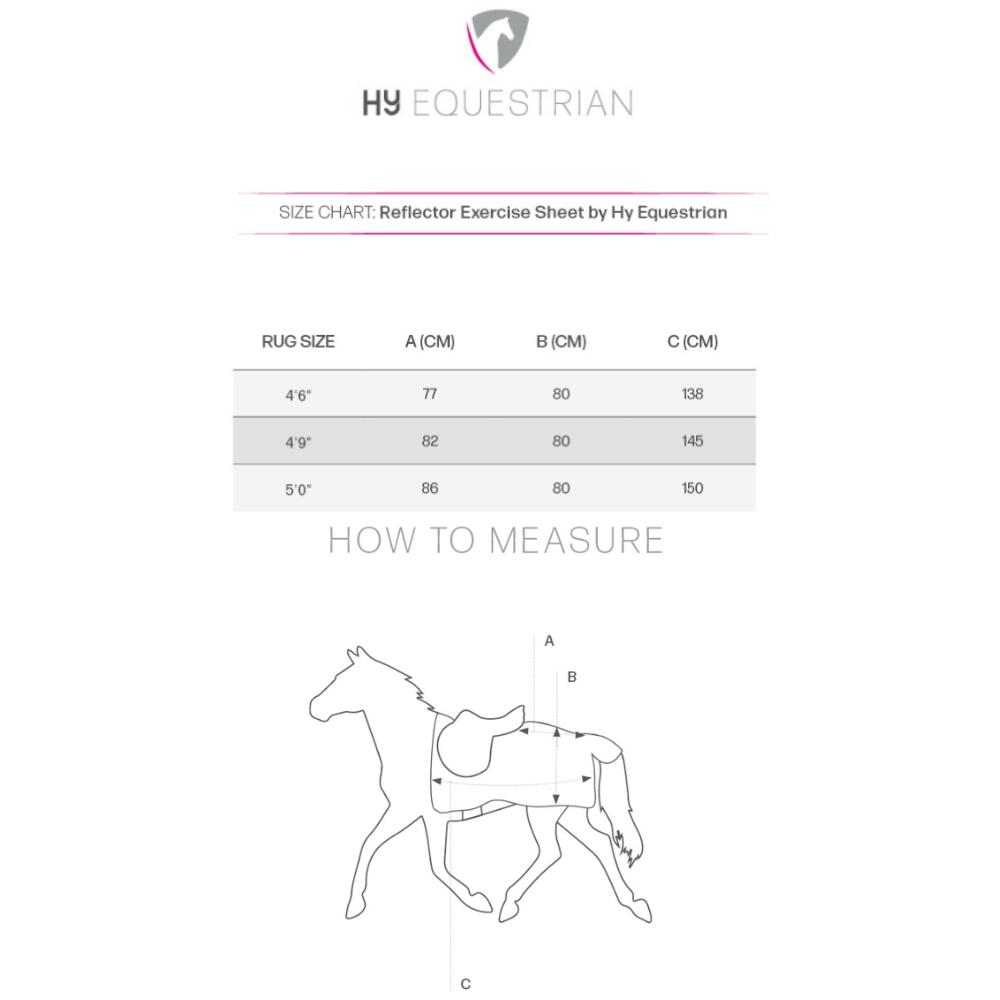 HY EQUESTRIAN

SIZE CHART: Reflector Exercise Sheet by Hy Equestrian

| RUG SIZE | A (CM) | B (CM) | C (CM) |
|---|---|---|---|
| 4'6" | 77 | 80 | 138 |
| 4'9" | 82 | 80 | 145 |
| 5'0" | 86 | 80 | 150 |

HOW TO MEASURE

A

B

C